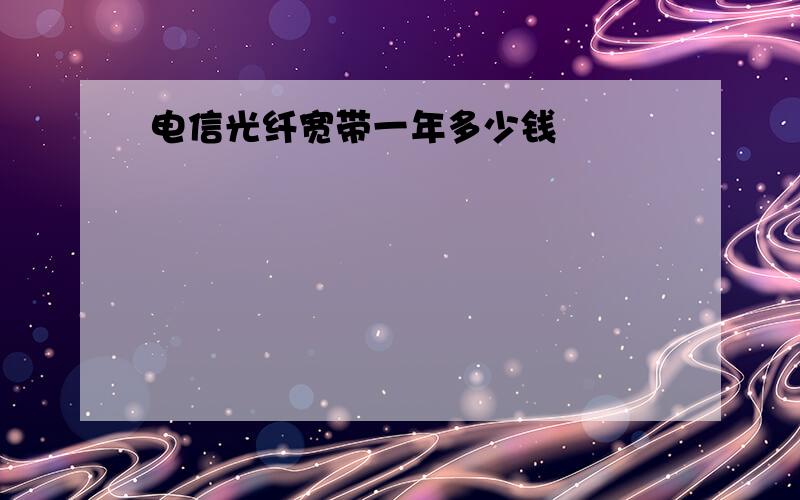 电信光纤宽带一年多少钱